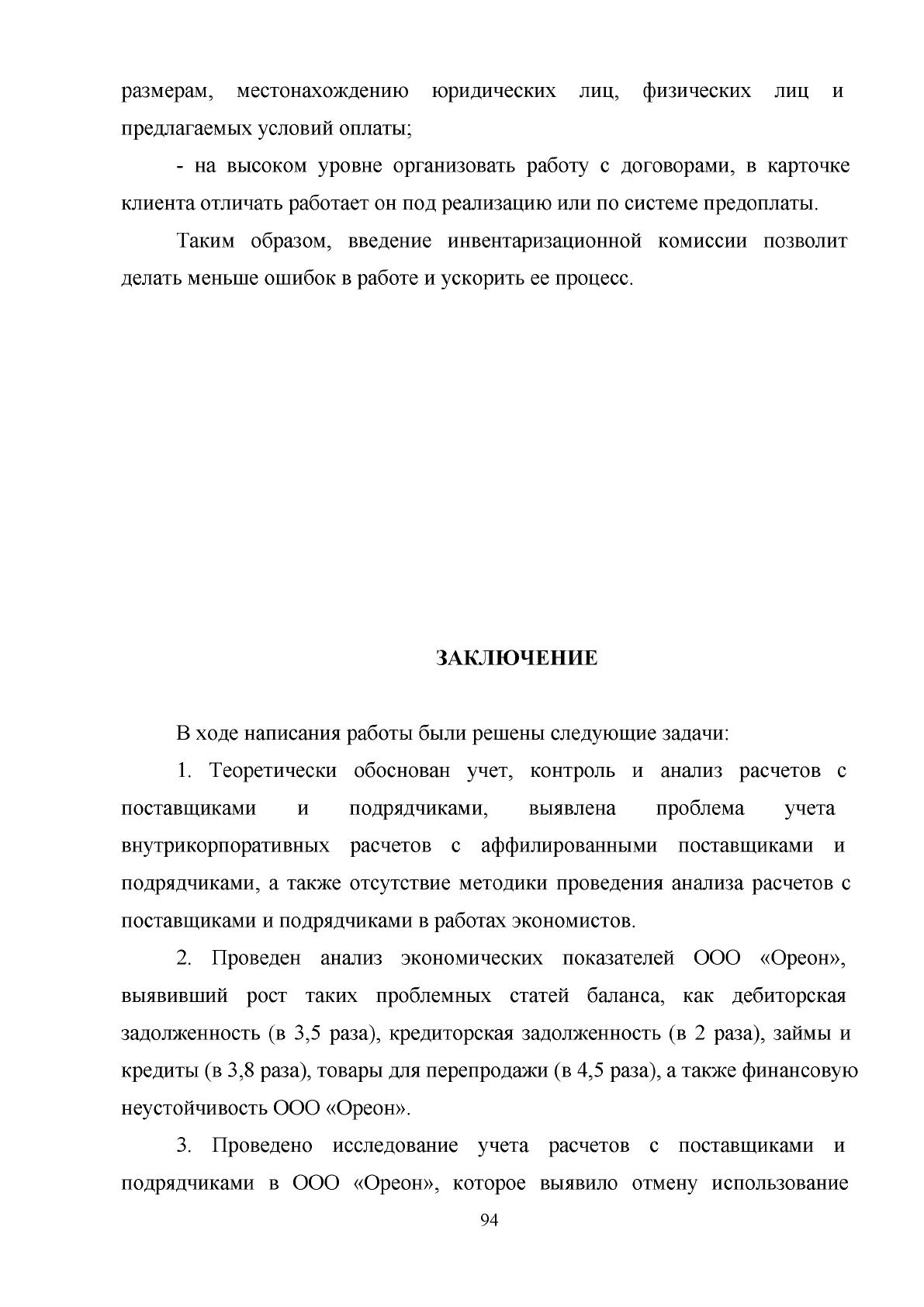 размерам, местонахождению юридических лиц, физических лиц и предлагаемых условий оплаты;

- на высоком уровне организовать работу с договорами, в карточке клиента отличать работает он под реализацию или по системе предоплаты.

Таким образом, введение инвентаризационной комиссии позволит делать меньше ошибок в работе и ускорить ее процесс.

ЗАКЛЮЧЕНИЕ

В ходе написания работы были решены следующие задачи:

1. Теоретически обоснован учет, контроль и анализ расчетов с поставщиками и подрядчиками, выявлена проблема учета внутрикорпоративных расчетов с аффилированными поставщиками и подрядчиками, а также отсутствие методики проведения анализа расчетов с поставщиками и подрядчиками в работах экономистов.

2. Проведен анализ экономических показателей ООО «Ореон», выявивший рост таких проблемных статей баланса, как дебиторская задолженность (в 3,5 раза), кредиторская задолженность (в 2 раза), займы и кредиты (в 3,8 раза), товары для перепродажи (в 4,5 раза), а также финансовую неустойчивость ООО «Ореон».

3. Проведено исследование учета расчетов с поставщиками и подрядчиками в ООО «Ореон», которое выявило отмену использование

94